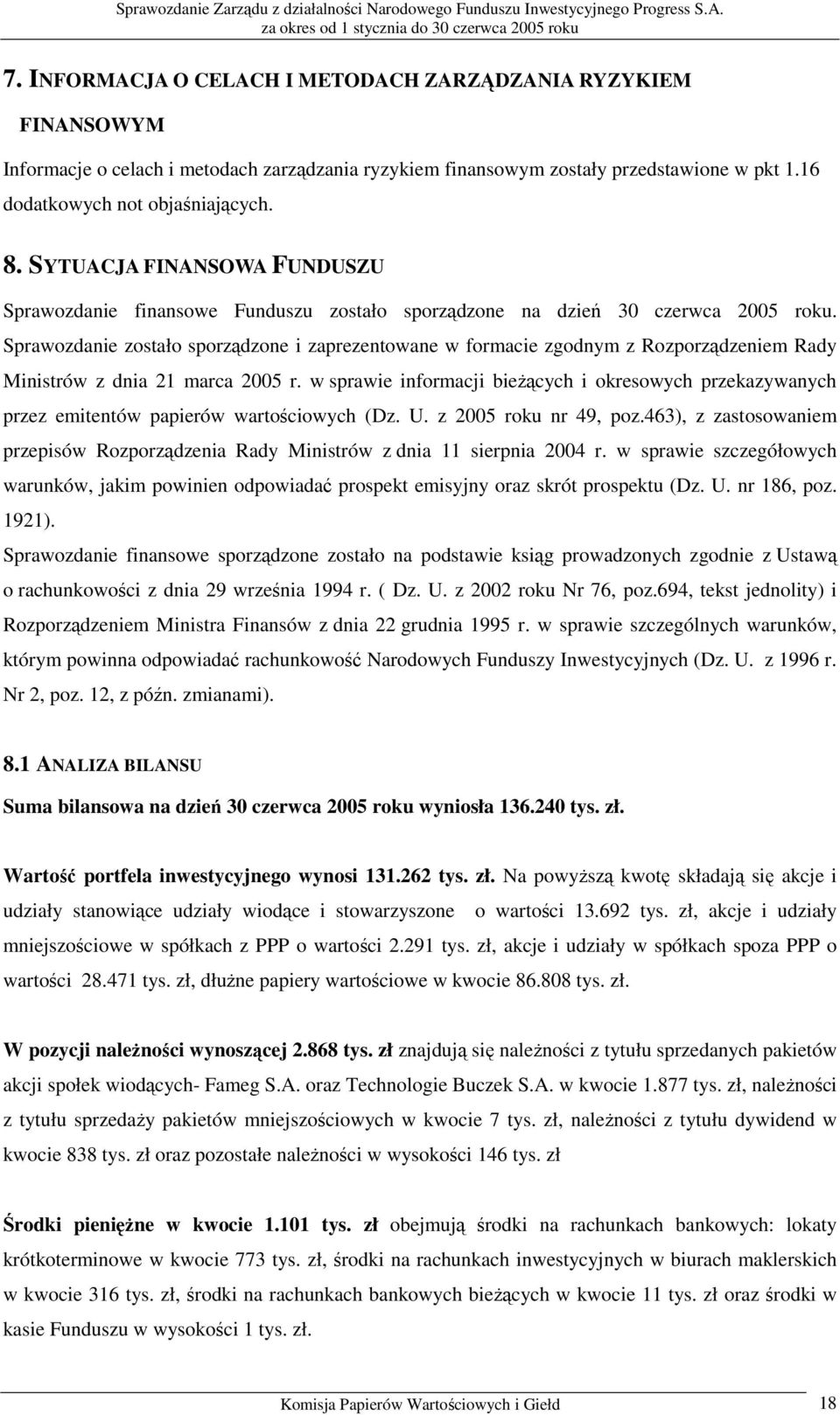 Sprawozdanie Zarządu z działalności Narodowego Funduszu Inwestycyjnego Progress S.A. za okres od 1 stycznia do 30 czerwca 2005 roku

7. INFORMACJA O CELACH I METODACH ZARZĄDZANIA RYZYKIEM FINANSOWYM

Informacje o celach i metodach zarządzania ryzykiem finansowym zostały przedstawione w pkt 1.16 dodatkowych not objaśniających.

8. SYTUACJA FINANSOWA FUNDUSZU

Sprawozdanie finansowe Funduszu zostało sporządzone na dzień 30 czerwca 2005 roku. Sprawozdanie zostało sporządzone i zaprezentowane w formacie zgodnym z Rozporządzeniem Rady Ministrów z dnia 21 marca 2005 r. w sprawie informacji bieżących i okresowych przekazywanych przez emitentów papierów wartościowych (Dz. U. z 2005 roku nr 49, poz.463), z zastosowaniem przepisów Rozporządzenia Rady Ministrów z dnia 11 sierpnia 2004 r. w sprawie szczegółowych warunków, jakim powinien odpowiadać prospekt emisyjny oraz skrót prospektu (Dz. U. nr 186, poz. 1921).

Sprawozdanie finansowe sporządzone zostało na podstawie ksiąg prowadzonych zgodnie z Ustawą o rachunkowości z dnia 29 września 1994 r. ( Dz. U. z 2002 roku Nr 76, poz.694, tekst jednolity) i Rozporządzeniem Ministra Finansów z dnia 22 grudnia 1995 r. w sprawie szczególnych warunków, którym powinna odpowiadać rachunkowość Narodowych Funduszy Inwestycyjnych (Dz. U. z 1996 r. Nr 2, poz. 12, z późn. zmianami).

8.1 ANALIZA BILANSU

Suma bilansowa na dzień 30 czerwca 2005 roku wyniosła 136.240 tys. zł.

Wartość portfela inwestycyjnego wynosi 131.262 tys. zł. Na powyższą kwotę składają się akcje i udziały stanowiące udziały wiodące i stowarzyszone o wartości 13.692 tys. zł, akcje i udziały mniejszościowe w spółkach z PPP o wartości 2.291 tys. zł, akcje i udziały w spółkach spoza PPP o wartości 28.471 tys. zł, dłużne papiery wartościowe w kwocie 86.808 tys. zł.

W pozycji należności wynoszącej 2.868 tys. zł znajdują się należności z tytułu sprzedanych pakietów akcji społek wiodących- Fameg S.A. oraz Technologie Buczek S.A. w kwocie 1.877 tys. zł, należności z tytułu sprzedaży pakietów mniejszościowych w kwocie 7 tys. zł, należności z tytułu dywidend w kwocie 838 tys. zł oraz pozostałe należności w wysokości 146 tys. zł

Środki pieniężne w kwocie 1.101 tys. zł obejmują środki na rachunkach bankowych: lokaty krótkoterminowe w kwocie 773 tys. zł, środki na rachunkach inwestycyjnych w biurach maklerskich w kwocie 316 tys. zł, środki na rachunkach bankowych bieżących w kwocie 11 tys. zł oraz środki w kasie Funduszu w wysokości 1 tys. zł.

Komisja Papierów Wartościowych i Giełd 18